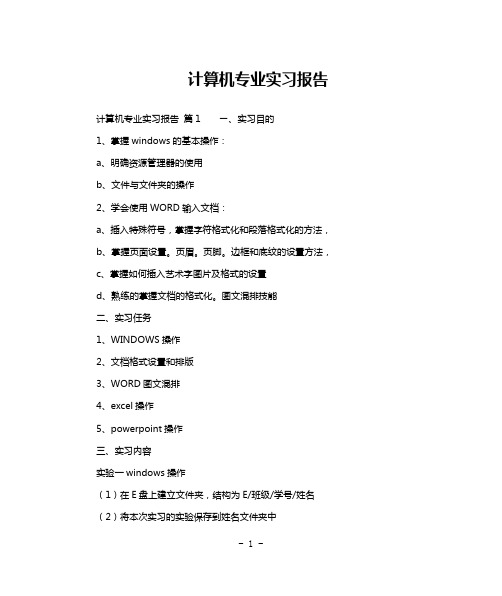 计算机专业实习报告

计算机专业实习报告 篇1　　一、实习目的

1、掌握windows的基本操作：

a、明确资源管理器的使用

b、文件与文件夹的操作

2、学会使用WORD输入文档：

a、插入特殊符号，掌握字符格式化和段落格式化的方法，

b、掌握页面设置。页眉。页脚。边框和底纹的设置方法，

c、掌握如何插入艺术字图片及格式的设置

d、熟练的掌握文档的格式化。图文混排技能

二、实习任务

1、WINDOWS操作

2、文档格式设置和排版

3、WORD图文混排

4、excel操作

5、powerpoint操作

三、实习内容

实验一windows操作

（1）在E盘上建立文件夹，结构为E/班级/学号/姓名

（2）将本次实习的实验保存到姓名文件夹中

- 1 -